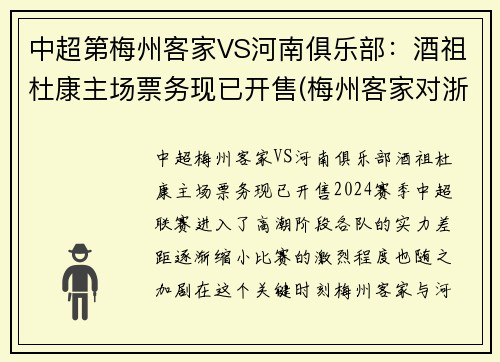 中超第梅州客家VS河南俱乐部：酒祖杜康主场票务现已开售(梅州客家对浙

中超梅州客家VS河南俱乐部酒祖杜康主场票务现已开售2024赛季中超联赛进入了高潮阶段各队的实力差距逐渐缩小比赛的激烈程度也随之加剧在这个关键时刻梅州客家与河